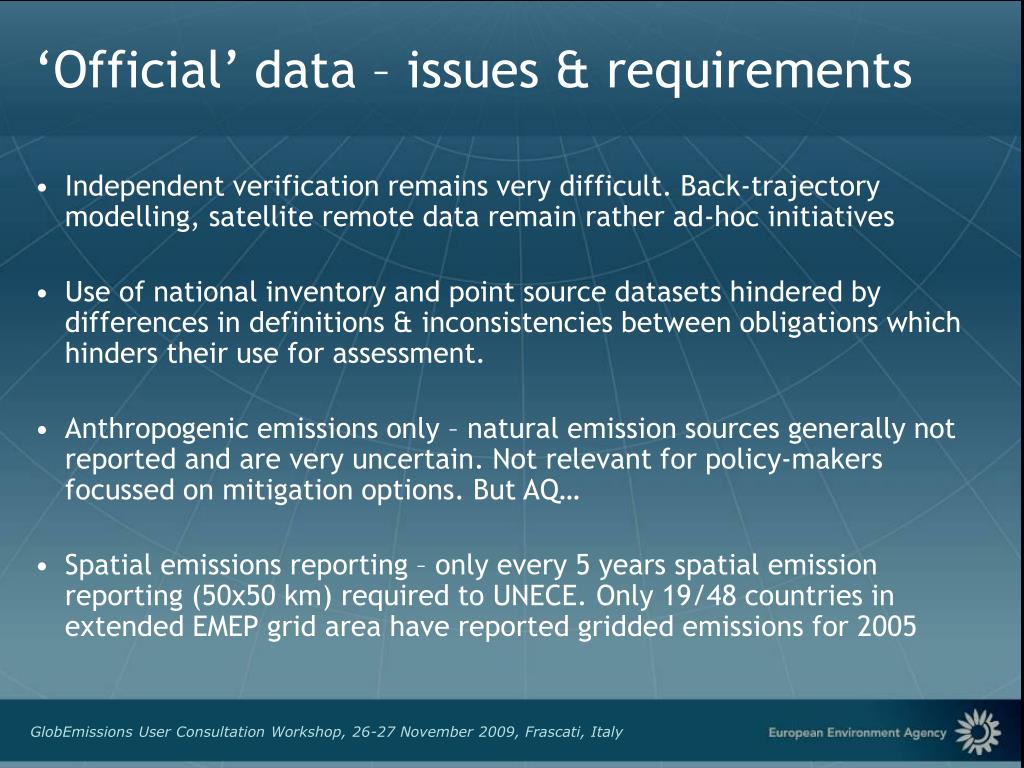 ‘Official’ data – issues & requirements

• Independent verification remains very difficult. Back-trajectory modelling, satellite remote data remain rather ad-hoc initiatives

• Use of national inventory and point source datasets hindered by differences in definitions & inconsistencies between obligations which hinders their use for assessment.

• Anthropogenic emissions only – natural emission sources generally not reported and are very uncertain. Not relevant for policy-makers focussed on mitigation options. But AQ…

• Spatial emissions reporting – only every 5 years spatial emission reporting (50x50 km) required to UNECE. Only 19/48 countries in extended EMEP grid area have reported gridded emissions for 2005

GlobEmissions User Consultation Workshop, 26-27 November 2009, Frascati, Italy

European Environment Agency